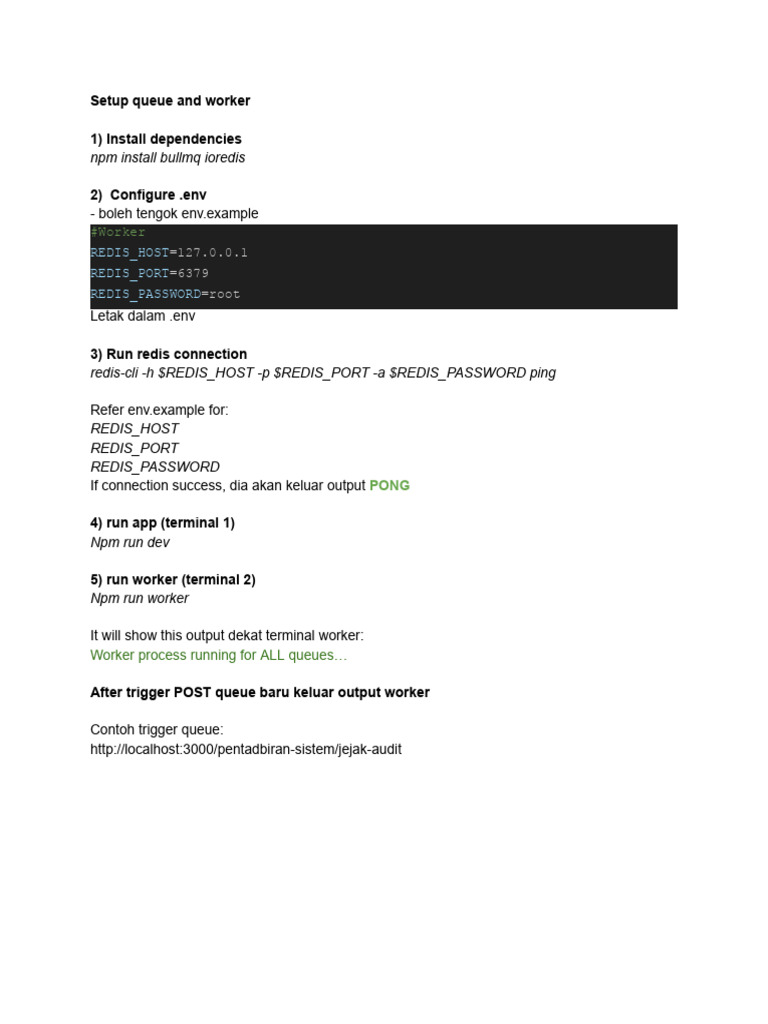 Setup queue and worker

1) Install dependencies
npm install bullmq ioredis

2) Configure .env
- boleh tengok env.example

#Worker
REDIS_HOST=127.0.0.1
REDIS_PORT=6379
REDIS_PASSWORD=root

Letak dalam .env

3) Run redis connection
redis-cli -h $REDIS_HOST -p $REDIS_PORT -a $REDIS_PASSWORD ping

Refer env.example for:
REDIS_HOST
REDIS_PORT
REDIS_PASSWORD
If connection success, dia akan keluar output PONG

4) run app (terminal 1)
Npm run dev

5) run worker (terminal 2)
Npm run worker

It will show this output dekat terminal worker:
Worker process running for ALL queues…

After trigger POST queue baru keluar output worker

Contoh trigger queue:
http://localhost:3000/pentadbiran-sistem/jejak-audit